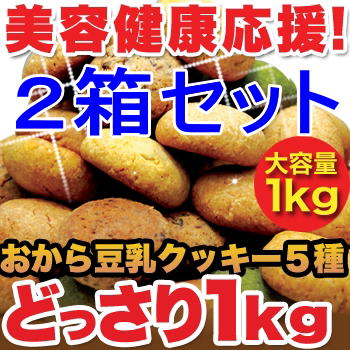 美容健康応援!
2箱セット
大容量
1kg
おから豆乳クッキー5種
どっさり1kg